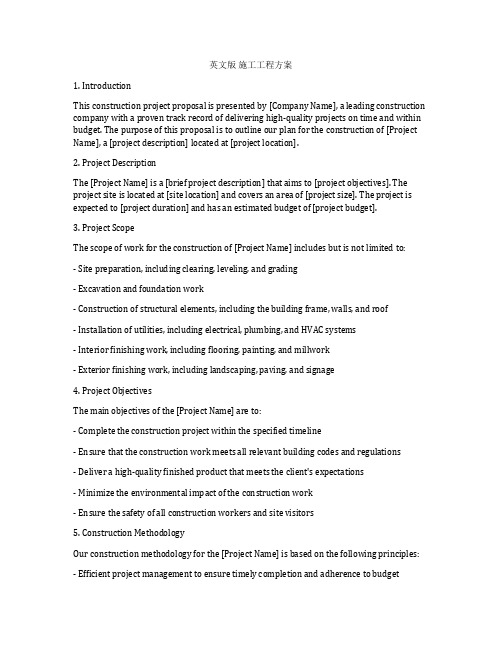 英文版 施工工程方案

1. Introduction

This construction project proposal is presented by [Company Name], a leading construction company with a proven track record of delivering high-quality projects on time and within budget. The purpose of this proposal is to outline our plan for the construction of [Project Name], a [project description] located at [project location].

2. Project Description

The [Project Name] is a [brief project description] that aims to [project objectives]. The project site is located at [site location] and covers an area of [project size]. The project is expected to [project duration] and has an estimated budget of [project budget].

3. Project Scope

The scope of work for the construction of [Project Name] includes but is not limited to:

- Site preparation, including clearing, leveling, and grading

- Excavation and foundation work

- Construction of structural elements, including the building frame, walls, and roof

- Installation of utilities, including electrical, plumbing, and HVAC systems

- Interior finishing work, including flooring, painting, and millwork

- Exterior finishing work, including landscaping, paving, and signage

4. Project Objectives

The main objectives of the [Project Name] are to:

- Complete the construction project within the specified timeline

- Ensure that the construction work meets all relevant building codes and regulations

- Deliver a high-quality finished product that meets the client's expectations

- Minimize the environmental impact of the construction work

- Ensure the safety of all construction workers and site visitors

5. Construction Methodology

Our construction methodology for the [Project Name] is based on the following principles:

- Efficient project management to ensure timely completion and adherence to budget